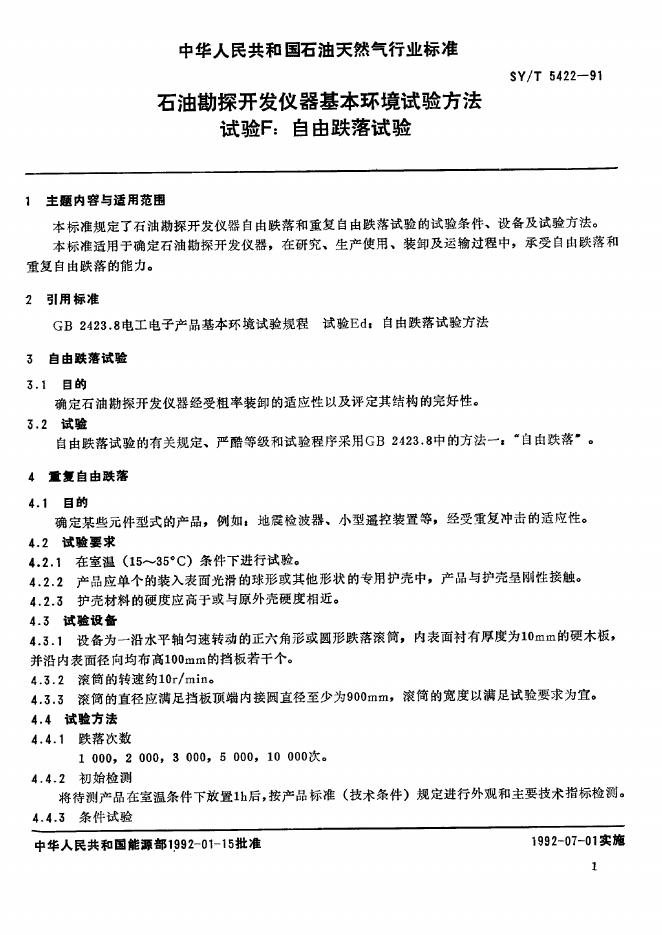 中华人民共和国石油天然气行业标准

SY/T 5422—91

石油勘探开发仪器基本环境试验方法
试验F：自由跌落试验

1 主题内容与适用范围

本标准规定了石油勘探开发仪器自由跌落和重复自由跌落试验的试验条件、设备及试验方法。

本标准适用于确定石油勘探开发仪器，在研究、生产使用、装卸及运输过程中，承受自由跌落和重复自由跌落的能力。

2 引用标准

GB 2423.8电工电子产品基本环境试验规程 试验Ed：自由跌落试验方法

3 自由跌落试验

3.1 目的

确定石油勘探开发仪器经受粗率装卸的适应性以及评定其结构的完好性。

3.2 试验

自由跌落试验的有关规定、严酷等级和试验程序采用GB 2423.8中的方法一："自由跌落"。

4 重复自由跌落

4.1 目的

确定某些元件型式的产品，例如：地震检波器、小型遥控装置等，经受重复冲击的适应性。

4.2 试验要求

4.2.1 在室温（15～35°C）条件下进行试验。

4.2.2 产品应单个的装入表面光滑的球形或其他形状的专用护壳中，产品与护壳呈刚性接触。

4.2.3 护壳材料的硬度应高于或与原外壳硬度相近。

4.3 试验设备

4.3.1 设备为一沿水平轴匀速转动的正六角形或圆形跌落滚筒，内表面衬有厚度为10mm的硬木板，并沿内表面径向均布高100mm的挡板若干个。

4.3.2 滚筒的转速约10r/min。

4.3.3 滚筒的直径应满足挡板顶端内接圆直径至少为900mm，滚筒的宽度以满足试验要求为宜。

4.4 试验方法

4.4.1 跌落次数

1 000，2 000，3 000，5 000，10 000次。

4.4.2 初始检测

将待测产品在室温条件下放置1h后，按产品标准（技术条件）规定进行外观和主要技术指标检测。

4.4.3 条件试验

中华人民共和国能源部1992-01-15批准

1992-07-01实施

1